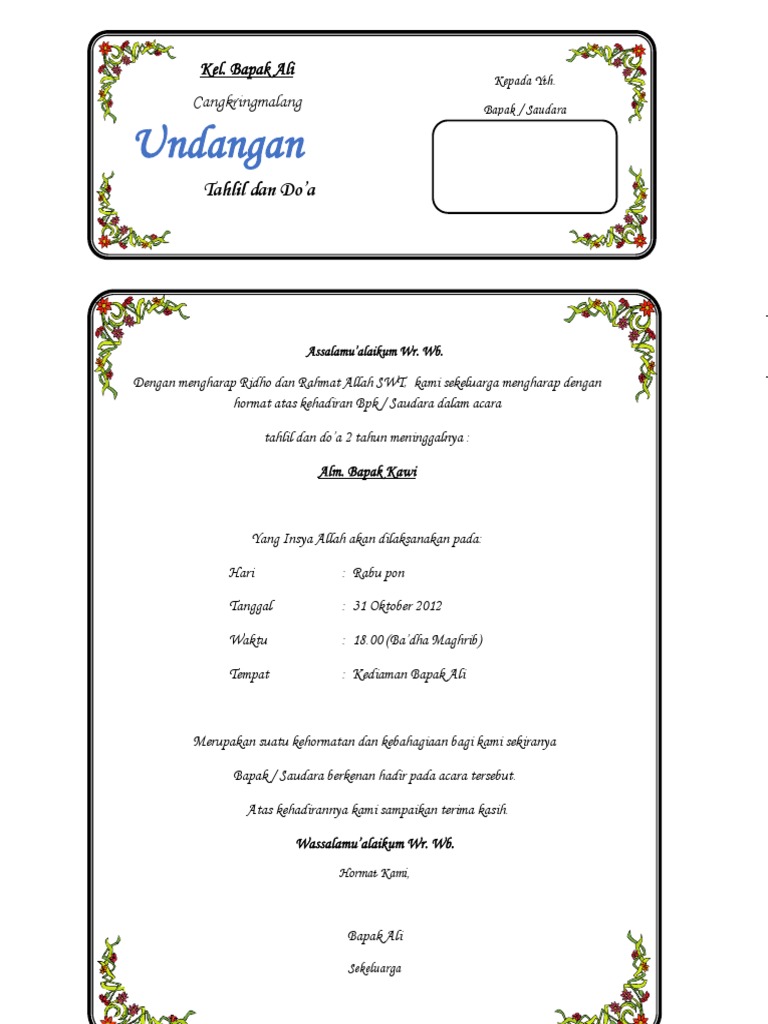 Kel. Bapak Ali

Cangkringmalang

Undangan

Tahlil dan Do'a

Kepada Yth.

Bapak / Saudara

Assalamu'alaikum Wr. Wb.

Dengan mengharap Ridho dan Rahmat Allah SWT. kami sekeluarga mengharap dengan hormat atas kehadiran Bpk / Saudara dalam acara

tahlil dan do'a 2 tahun meninggalnya :

Alm. Bapak Kawi

Yang Insya Allah akan dilaksanakan pada:

Hari : Rabu pon

Tanggal : 31 Oktober 2012

Waktu : 18.00 (Ba'dha Maghrib)

Tempat : Kediaman Bapak Ali

Merupakan suatu kehormatan dan kebahagiaan bagi kami sekiranya

Bapak / Saudara berkenan hadir pada acara tersebut.

Atas kehadirannya kami sampaikan terima kasih.

Wassalamu'alaikum Wr. Wb.

Hormat Kami,

Bapak Ali

Sekeluarga